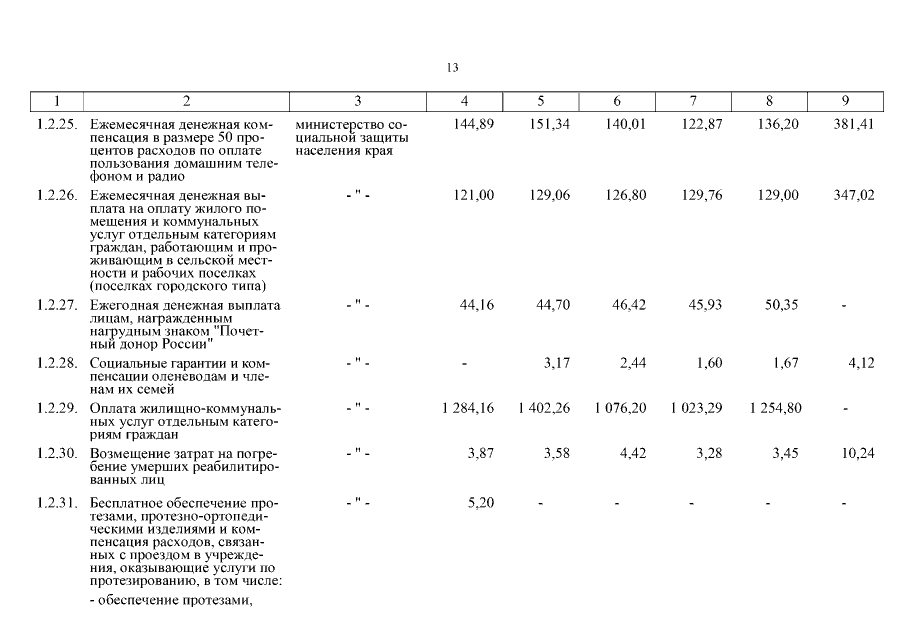 13

| 1 | 2 | 3 | 4 | 5 | 6 | 7 | 8 | 9 |
|---|---|---|---|---|---|---|---|---|
| 1.2.25. | Ежемесячная денежная компенсация в размере 50 процентов расходов по оплате пользования домашним телефоном и радио | министерство социальной защиты населения края | 144,89 | 151,34 | 140,01 | 122,87 | 136,20 | 381,41 |
| 1.2.26. | Ежемесячная денежная выплата на оплату жилого помещения и коммунальных услуг отдельным категориям граждан, работающим и проживающим в сельской местности и рабочих поселках (поселках городского типа) | - " - | 121,00 | 129,06 | 126,80 | 129,76 | 129,00 | 347,02 |
| 1.2.27. | Ежегодная денежная выплата лицам, награжденным нагрудным знаком "Почетный донор России" | - " - | 44,16 | 44,70 | 46,42 | 45,93 | 50,35 | - |
| 1.2.28. | Социальные гарантии и компенсации оленеводам и членам их семей | - " - | - | 3,17 | 2,44 | 1,60 | 1,67 | 4,12 |
| 1.2.29. | Оплата жилищно-коммунальных услуг отдельным категориям граждан | - " - | 1 284,16 | 1 402,26 | 1 076,20 | 1 023,29 | 1 254,80 | - |
| 1.2.30. | Возмещение затрат на погребение умерших реабилитированных лиц | - " - | 3,87 | 3,58 | 4,42 | 3,28 | 3,45 | 10,24 |
| 1.2.31. | Бесплатное обеспечение протезами, протезно-ортопедическими изделиями и компенсация расходов, связанных с проездом в учреждения, оказывающие услуги по протезированию, в том числе: | - " - | 5,20 | - | - | - | - | - |
| | - обеспечение протезами, | | | | | | | |